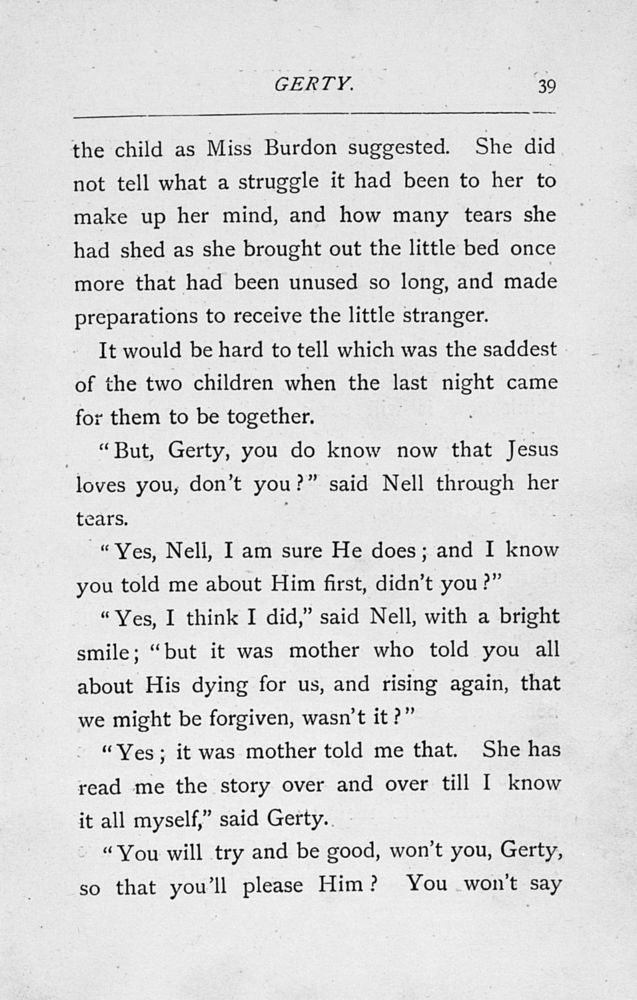 GERTY. 39

the child as Miss Burdon suggested. She did not tell what a struggle it had been to her to make up her mind, and how many tears she had shed as she brought out the little bed once more that had been unused so long, and made preparations to receive the little stranger.

It would be hard to tell which was the saddest of the two children when the last night came for them to be together.

"But, Gerty, you do know now that Jesus loves you, don't you?" said Nell through her tears.

"Yes, Nell, I am sure He does; and I know you told me about Him first, didn't you?"

"Yes, I think I did," said Nell, with a bright smile; "but it was mother who told you all about His dying for us, and rising again, that we might be forgiven, wasn't it?"

"Yes; it was mother told me that. She has read me the story over and over till I know it all myself," said Gerty.

"You will try and be good, won't you, Gerty, so that you'll please Him? You won't say